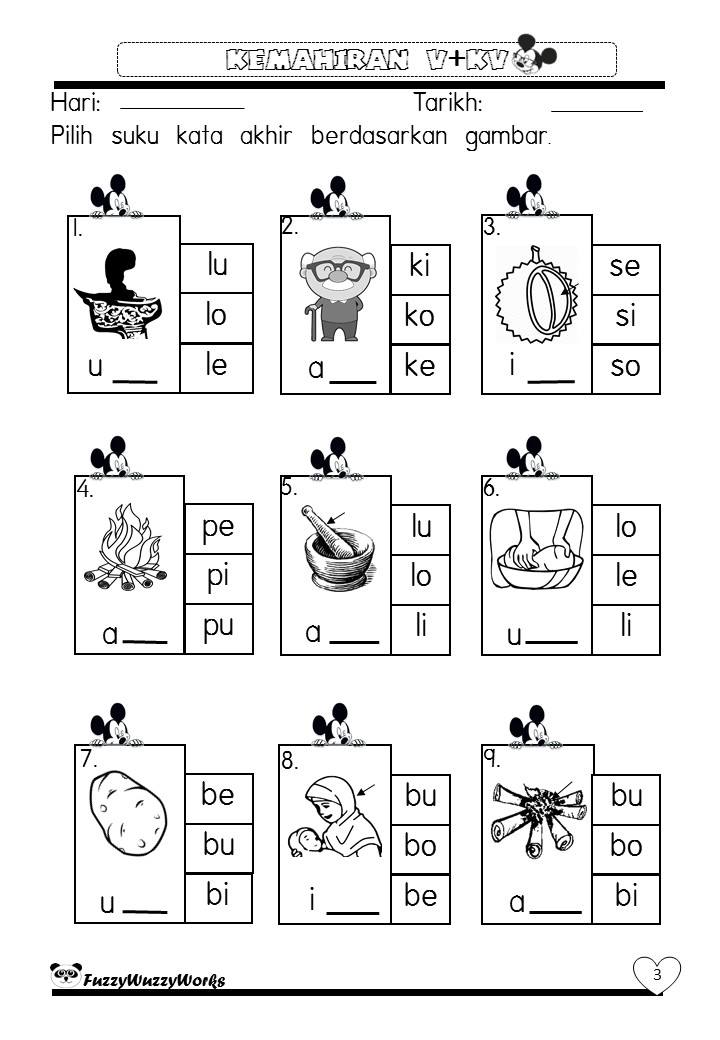 KEMAHIRAN V+KV

Hari: ____ Tarikh: ____

Pilih suku kata akhir berdasarkan gambar.

1.
u ____
lu
lo
le

2.
a ____
ki
ko
ke

3.
i ____
se
si
so

4.
a ____
pe
pi
pu

5.
a ____
lu
lo
li

6.
u ____
lo
le
li

7.
u ____
be
bu
bi

8.
i ____
bu
bo
be

9.
a ____
bu
bo
bi

FuzzyWuzzyWorks

3